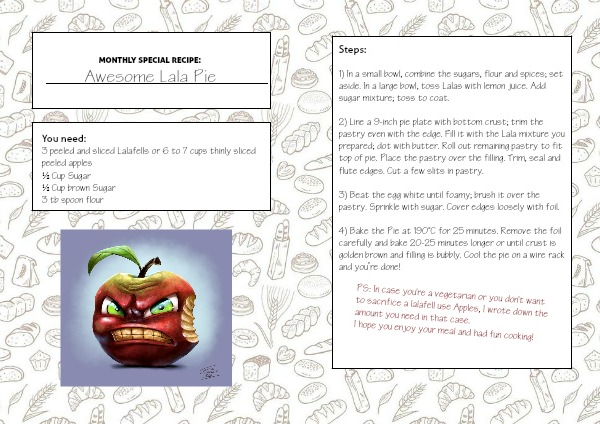 MONTHLY SPECIAL RECIPE:
Awesome Lala Pie

You need:
3 peeled and sliced Lalafells or 6 to 7 cups thinly sliced peeled apples
½ Cup Sugar
½ Cup brown Sugar
3 tb spoon flour

Steps:

1) In a small bowl, combine the sugars, flour and spices; set aside. In a large bowl, toss Lalas with lemon juice. Add sugar mixture; toss to coat.

2) Line a 9-inch pie plate with bottom crust; trim the pastry even with the edge. Fill it with the Lala mixture you prepared; dot with butter. Roll out remaining pastry to fit top of pie. Place the pastry over the filling. Trim, seal and flute edges. Cut a few slits in pastry.

3) Beat the egg white until foamy; brush it over the pastry. Sprinkle with sugar. Cover edges loosely with foil.

4) Bake the Pie at 190°C for 25 minutes. Remove the foil carefully and bake 20-25 minutes longer or until crust is golden brown and filling is bubbly. Cool the pie on a wire rack and you're done!

PS: In case you're a vegetarian or you don't want to sacrifice a lalafell use Apples, I wrote down the amount you need in that case.
I hope you enjoy your meal and had fun cooking!